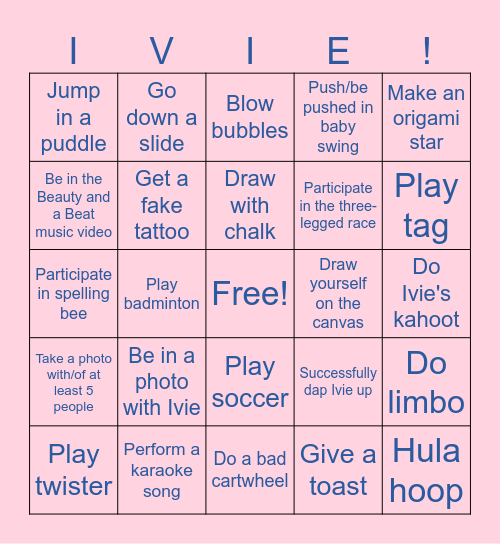 | I | V | I | E | ! |
|---|---|---|---|---|
| Jump in a puddle | Go down a slide | Blow bubbles | Push/be pushed in baby swing | Make an origami star |
| Be in the Beauty and a Beat music video | Get a fake tattoo | Draw with chalk | Participate in the three-legged race | Play tag |
| Participate in spelling bee | Play badminton | Free! | Draw yourself on the canvas | Do Ivie's kahoot |
| Take a photo with/of at least 5 people | Be in a photo with Ivie | Play soccer | Successfully dap Ivie up | Do limbo |
| Play twister | Perform a karaoke song | Do a bad cartwheel | Give a toast | Hula hoop |